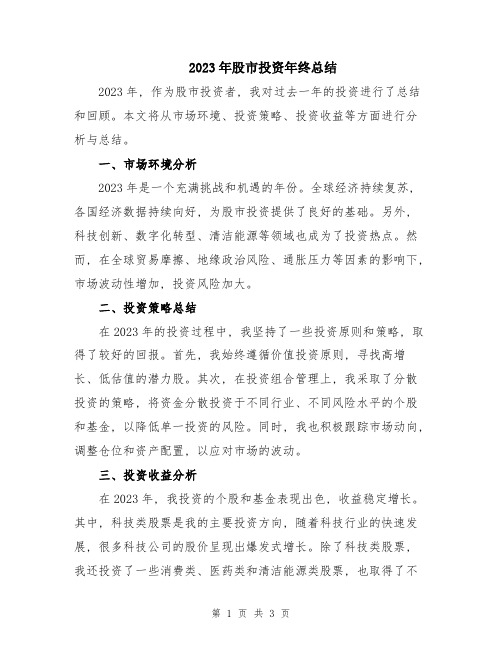 2023年股市投资年终总结

2023年，作为股市投资者，我对过去一年的投资进行了总结和回顾。本文将从市场环境、投资策略、投资收益等方面进行分析与总结。

一、市场环境分析

2023年是一个充满挑战和机遇的年份。全球经济持续复苏，各国经济数据持续向好，为股市投资提供了良好的基础。另外，科技创新、数字化转型、清洁能源等领域也成为了投资热点。然而，在全球贸易摩擦、地缘政治风险、通胀压力等因素的影响下，市场波动性增加，投资风险加大。

二、投资策略总结

在2023年的投资过程中，我坚持了一些投资原则和策略，取得了较好的回报。首先，我始终遵循价值投资原则，寻找高增长、低估值的潜力股。其次，在投资组合管理上，我采取了分散投资的策略，将资金分散投资于不同行业、不同风险水平的个股和基金，以降低单一投资的风险。同时，我也积极跟踪市场动向，调整仓位和资产配置，以应对市场的波动。

三、投资收益分析

在2023年，我投资的个股和基金表现出色，收益稳定增长。其中，科技类股票是我的主要投资方向，随着科技行业的快速发展，很多科技公司的股价呈现出爆发式增长。除了科技类股票，我还投资了一些消费类、医药类和清洁能源类股票，也取得了不

第 1 页 共 3 页